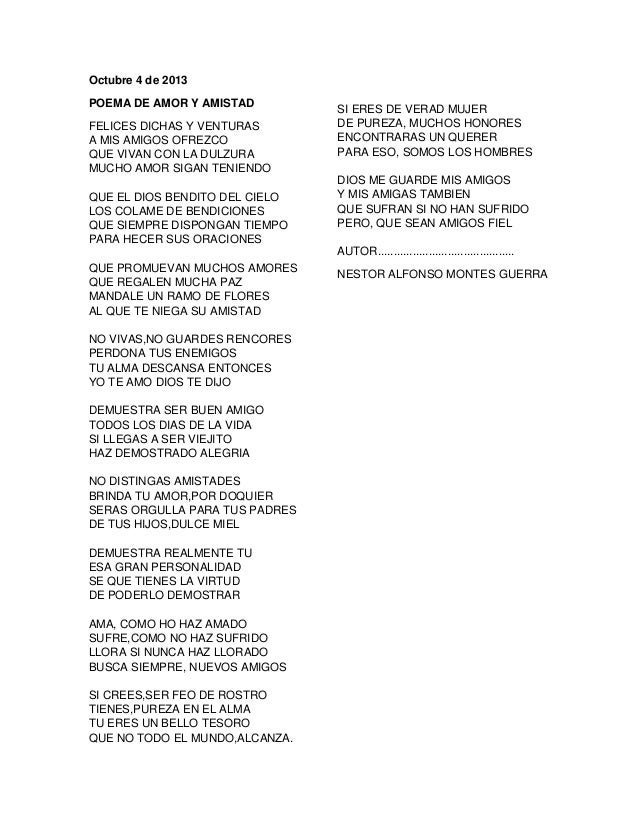 Octubre 4 de 2013

POEMA DE AMOR Y AMISTAD

FELICES DICHAS Y VENTURAS
A MIS AMIGOS OFREZCO
QUE VIVAN CON LA DULZURA
MUCHO AMOR SIGAN TENIENDO

QUE EL DIOS BENDITO DEL CIELO
LOS COLAME DE BENDICIONES
QUE SIEMPRE DISPONGAN TIEMPO
PARA HECER SUS ORACIONES

QUE PROMUEVAN MUCHOS AMORES
QUE REGALEN MUCHA PAZ
MANDALE UN RAMO DE FLORES
AL QUE TE NIEGA SU AMISTAD

NO VIVAS,NO GUARDES RENCORES
PERDONA TUS ENEMIGOS
TU ALMA DESCANSA ENTONCES
YO TE AMO DIOS TE DIJO

DEMUESTRA SER BUEN AMIGO
TODOS LOS DIAS DE LA VIDA
SI LLEGAS A SER VIEJITO
HAZ DEMOSTRADO ALEGRIA

NO DISTINGAS AMISTADES
BRINDA TU AMOR,POR DOQUIER
SERAS ORGULLA PARA TUS PADRES
DE TUS HIJOS,DULCE MIEL

DEMUESTRA REALMENTE TU
ESA GRAN PERSONALIDAD
SE QUE TIENES LA VIRTUD
DE PODERLO DEMOSTRAR

AMA, COMO HO HAZ AMADO
SUFRE,COMO NO HAZ SUFRIDO
LLORA SI NUNCA HAZ LLORADO
BUSCA SIEMPRE, NUEVOS AMIGOS

SI CREES,SER FEO DE ROSTRO
TIENES,PUREZA EN EL ALMA
TU ERES UN BELLO TESORO
QUE NO TODO EL MUNDO,ALCANZA.

SI ERES DE VERAD MUJER
DE PUREZA, MUCHOS HONORES
ENCONTRARAS UN QUERER
PARA ESO, SOMOS LOS HOMBRES

DIOS ME GUARDE MIS AMIGOS
Y MIS AMIGAS TAMBIEN
QUE SUFRAN SI NO HAN SUFRIDO
PERO, QUE SEAN AMIGOS FIEL

AUTOR.......................................

NESTOR ALFONSO MONTES GUERRA